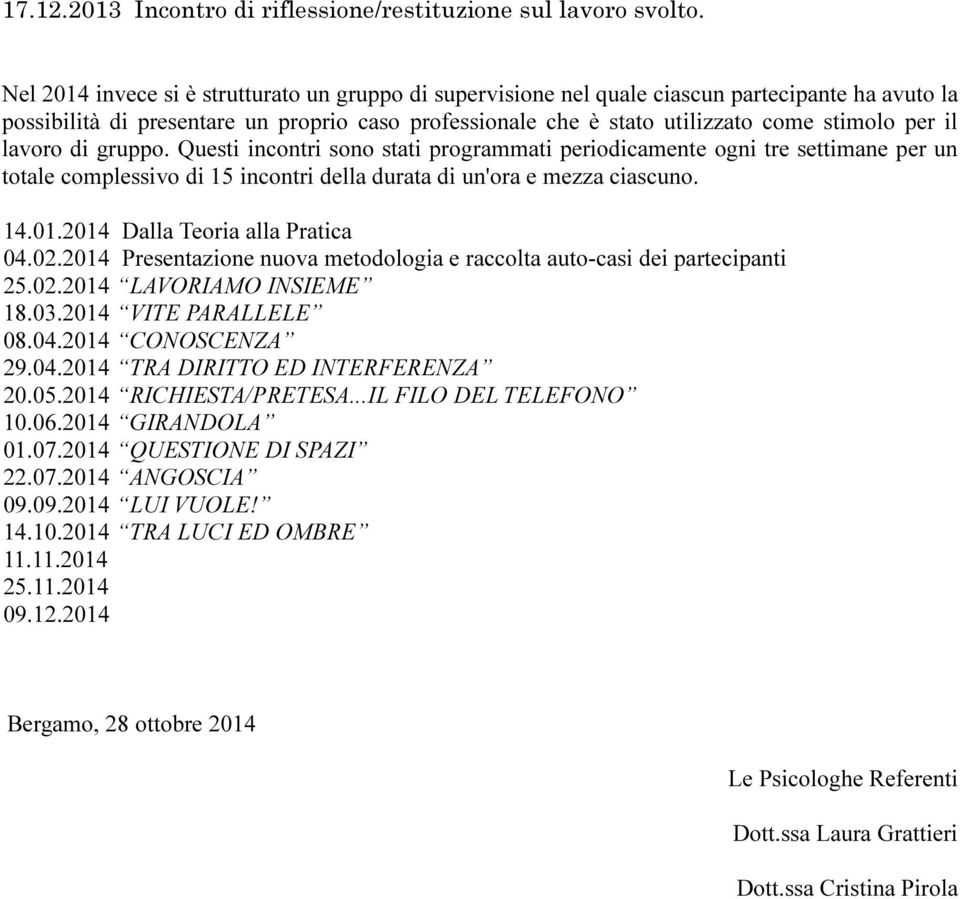 17.12.2013 Incontro di riflessione/restituzione sul lavoro svolto.

Nel 2014 invece si è strutturato un gruppo di supervisione nel quale ciascun partecipante ha avuto la possibilità di presentare un proprio caso professionale che è stato utilizzato come stimolo per il lavoro di gruppo. Questi incontri sono stati programmati periodicamente ogni tre settimane per un totale complessivo di 15 incontri della durata di un'ora e mezza ciascuno.

14.01.2014 Dalla Teoria alla Pratica
04.02.2014 Presentazione nuova metodologia e raccolta auto-casi dei partecipanti
25.02.2014 “LAVORIAMO INSIEME”
18.03.2014 “VITE PARALLELE”
08.04.2014 “CONOSCENZA”
29.04.2014 “TRA DIRITTO ED INTERFERENZA”
20.05.2014 “RICHIESTA/PRETESA...IL FILO DEL TELEFONO”
10.06.2014 “GIRANDOLA”
01.07.2014 “QUESTIONE DI SPAZI”
22.07.2014 “ANGOSCIA”
09.09.2014 “LUI VUOLE!”
14.10.2014 “TRA LUCI ED OMBRE”
11.11.2014
25.11.2014
09.12.2014

Bergamo, 28 ottobre 2014

Le Psicologhe Referenti

Dott.ssa Laura Grattieri

Dott.ssa Cristina Pirola